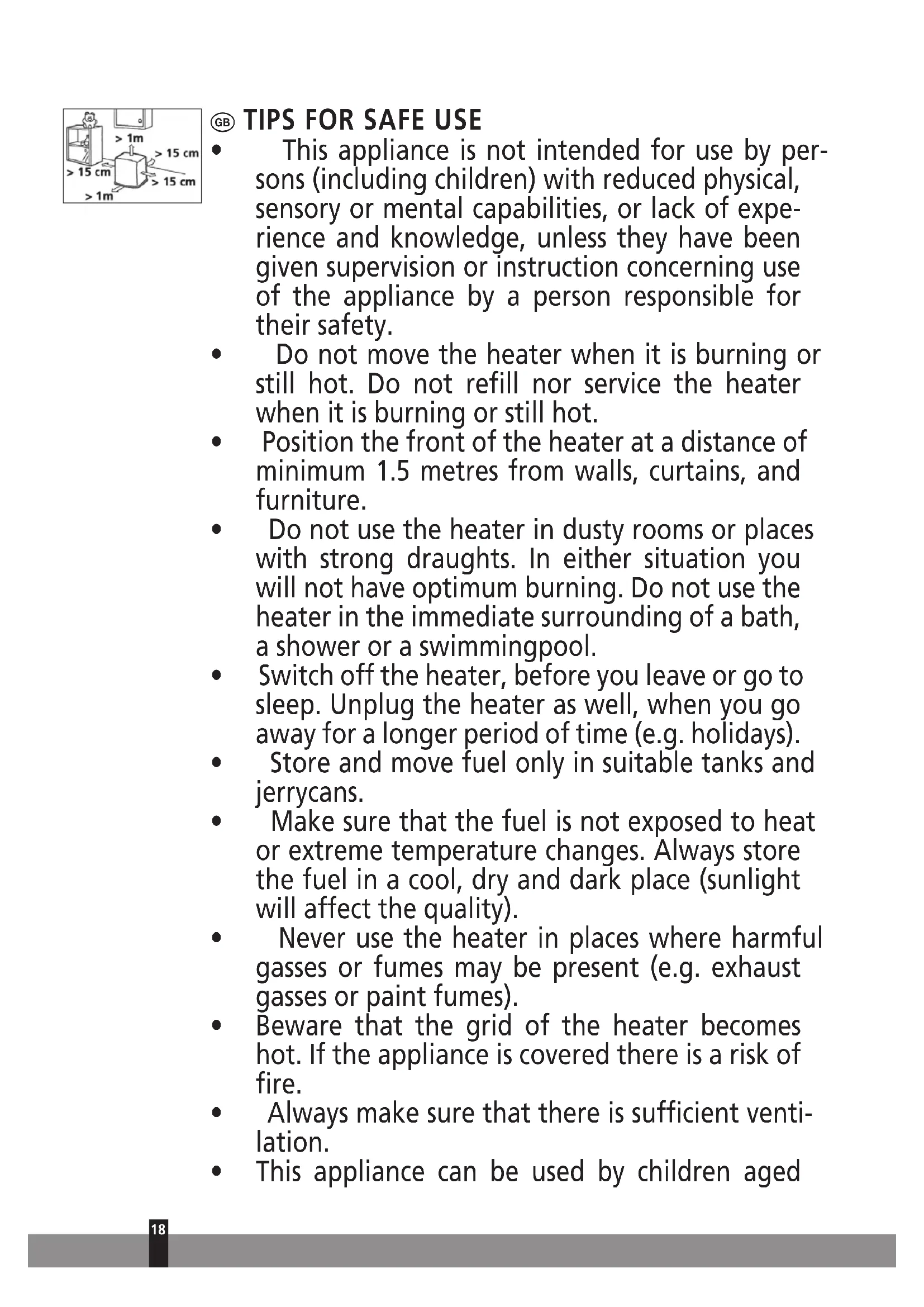 > 1m
> 15 cm
> 15 cm
> 15 cm
> 1m

GB TIPS FOR SAFE USE

• This appliance is not intended for use by persons (including children) with reduced physical, sensory or mental capabilities, or lack of experience and knowledge, unless they have been given supervision or instruction concerning use of the appliance by a person responsible for their safety.
• Do not move the heater when it is burning or still hot. Do not refill nor service the heater when it is burning or still hot.
• Position the front of the heater at a distance of minimum 1.5 metres from walls, curtains, and furniture.
• Do not use the heater in dusty rooms or places with strong draughts. In either situation you will not have optimum burning. Do not use the heater in the immediate surrounding of a bath, a shower or a swimmingpool.
• Switch off the heater, before you leave or go to sleep. Unplug the heater as well, when you go away for a longer period of time (e.g. holidays).
• Store and move fuel only in suitable tanks and jerrycans.
• Make sure that the fuel is not exposed to heat or extreme temperature changes. Always store the fuel in a cool, dry and dark place (sunlight will affect the quality).
• Never use the heater in places where harmful gasses or fumes may be present (e.g. exhaust gasses or paint fumes).
• Beware that the grid of the heater becomes hot. If the appliance is covered there is a risk of fire.
• Always make sure that there is sufficient ventilation.
• This appliance can be used by children aged

18